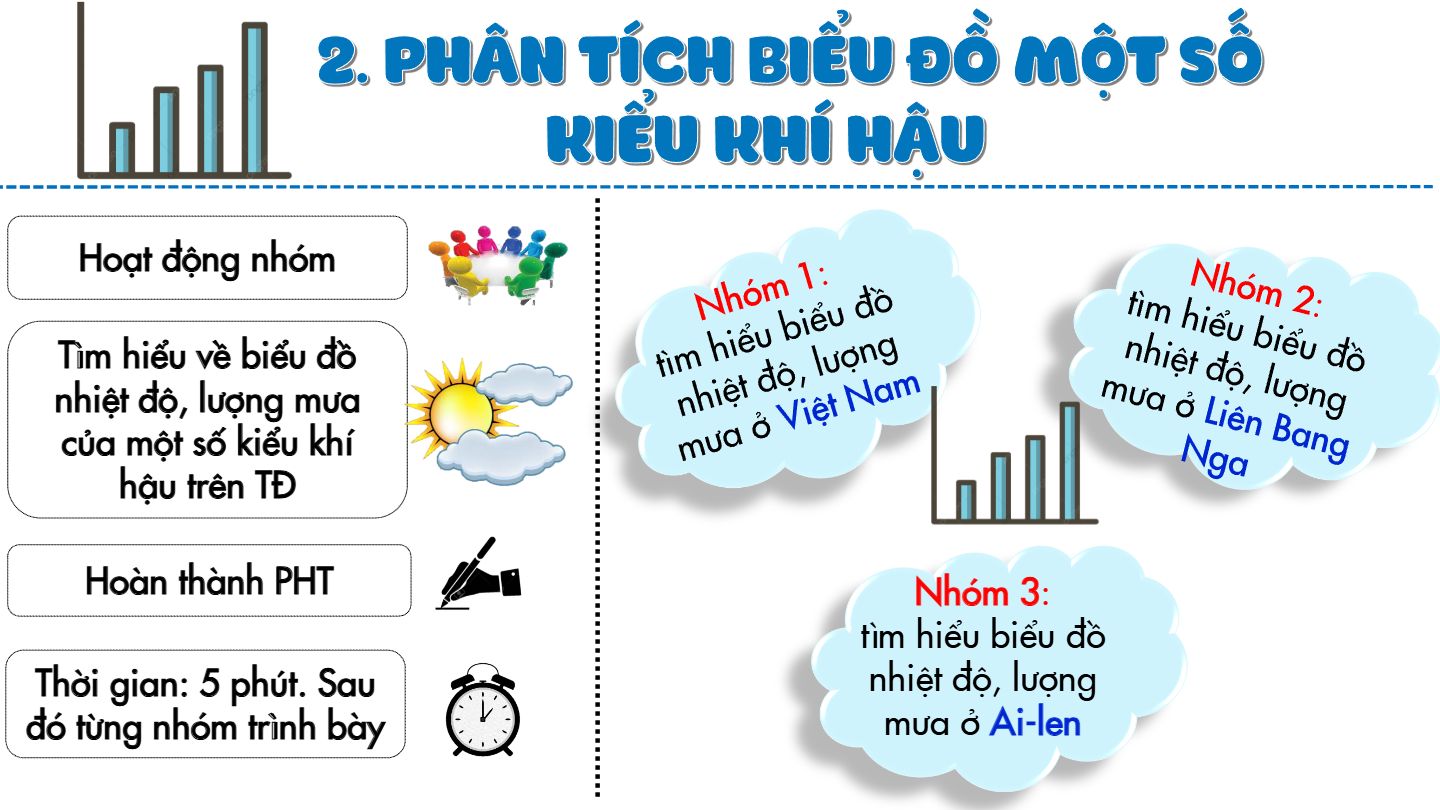 2. PHÂN TÍCH BIỂU ĐỒ MỘT SỐ KIỂU KHÍ HẬU

Hoạt động nhóm

Tìm hiểu về biểu đồ nhiệt độ, lượng mưa của một số kiểu khí hậu trên TĐ

Hoàn thành PHT

Thời gian: 5 phút. Sau đó từng nhóm trình bày

Nhóm 1: tìm hiểu biểu đồ nhiệt độ, lượng mưa ở Việt Nam

Nhóm 2: tìm hiểu biểu đồ nhiệt độ, lượng mưa ở Liên Bang Nga

Nhóm 3: tìm hiểu biểu đồ nhiệt độ, lượng mưa ở Ai-len